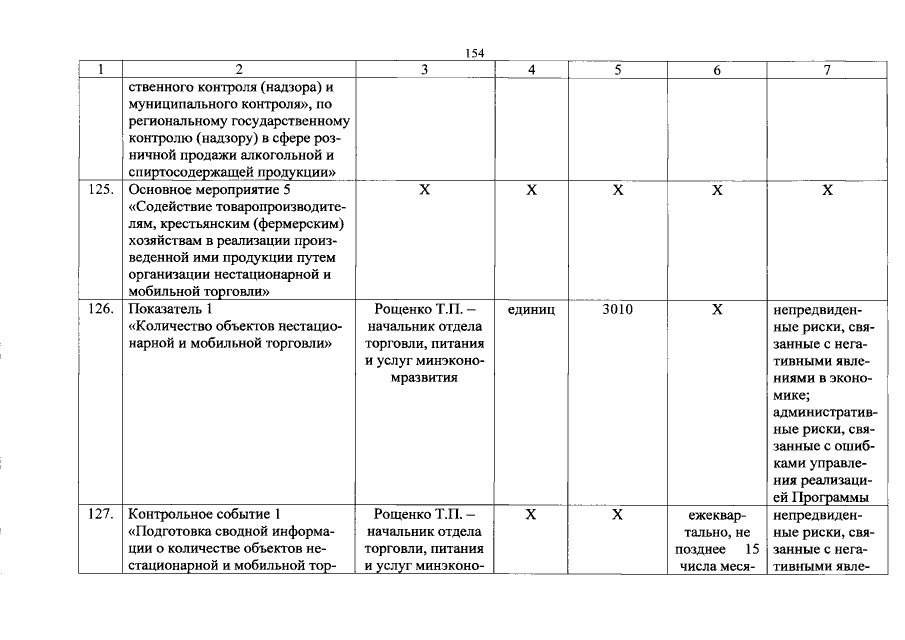 154

| 1 | 2 | 3 | 4 | 5 | 6 | 7 |
|---|---|---|---|---|---|---|
|  | ственного контроля (надзора) и муниципального контроля», по региональному государственному контролю (надзору) в сфере розничной продажи алкогольной и спиртосодержащей продукции» |  |  |  |  |  |
| 125. | Основное мероприятие 5 «Содействие товаропроизводителям, крестьянским (фермерским) хозяйствам в реализации произведенной ими продукции путем организации нестационарной и мобильной торговли» | Х | Х | Х | Х | Х |
| 126. | Показатель 1 «Количество объектов нестационарной и мобильной торговли» | Рощенко Т.П. – начальник отдела торговли, питания и услуг минэкономразвития | единиц | 3010 | Х | непредвиденные риски, связанные с негативными явлениями в экономике; административные риски, связанные с ошибками управления реализацией Программы |
| 127. | Контрольное событие 1 «Подготовка сводной информации о количестве объектов нестационарной и мобильной тор- | Рощенко Т.П. – начальник отдела торговли, питания и услуг минэконо- | Х | Х | ежеквартально, не позднее 15 числа меся- | непредвиденные риски, связанные с негативными явле- |